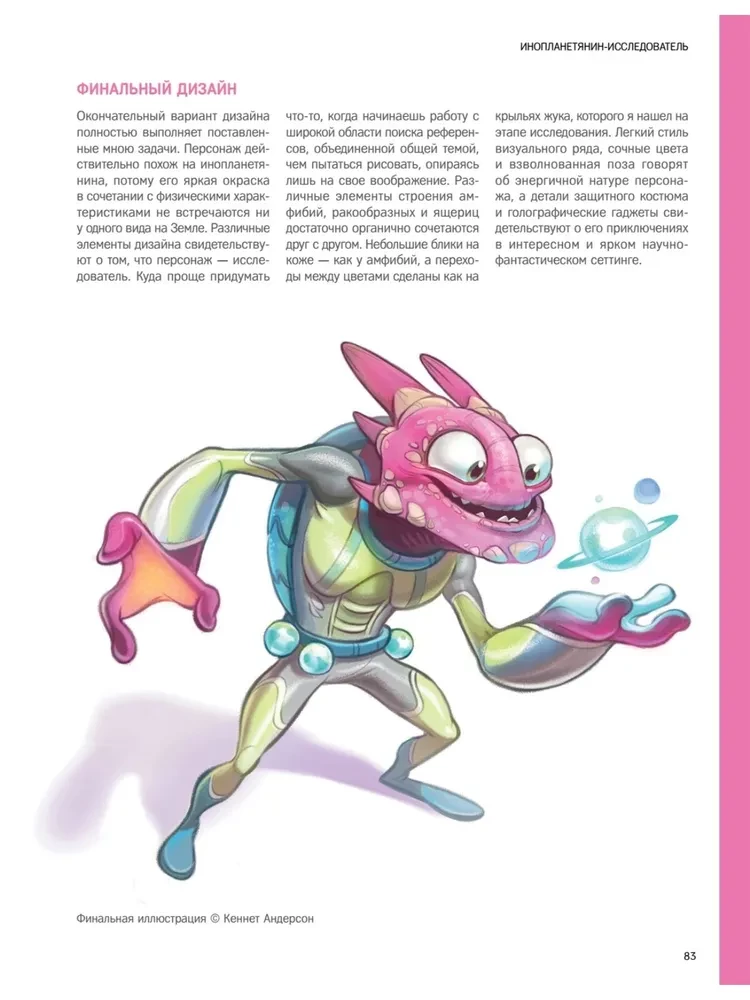 ИНОПЛАНЕТЯНИН-ИССЛЕДОВАТЕЛЬ

ФИНАЛЬНЫЙ ДИЗАЙН

Окончательный вариант дизайна полностью выполняет поставленные мною задачи. Персонаж действительно похож на инопланетянина, потому его яркая окраска в сочетании с физическими характеристиками не встречаются ни у одного вида на Земле. Различные элементы дизайна свидетельствуют о том, что персонаж — исследователь. Куда проще придумать что-то, когда начинаешь работу с широкой области поиска референсов, объединенной общей темой, чем пытаться рисовать, опираясь лишь на свое воображение. Различные элементы строения амфибий, ракообразных и ящериц достаточно органично сочетаются друг с другом. Небольшие блики на коже — как у амфибий, а переходы между цветами сделаны как на крыльях жука, которого я нашел на этапе исследования. Легкий стиль визуального ряда, сочные цвета и взволнованная поза говорят об энергичной натуре персонажа, а детали защитного костюма и голографические гаджеты свидетельствуют о его приключениях в интересном и ярком научно-фантастическом сеттинге.

Финальная иллюстрация © Кеннет Андерсон

83